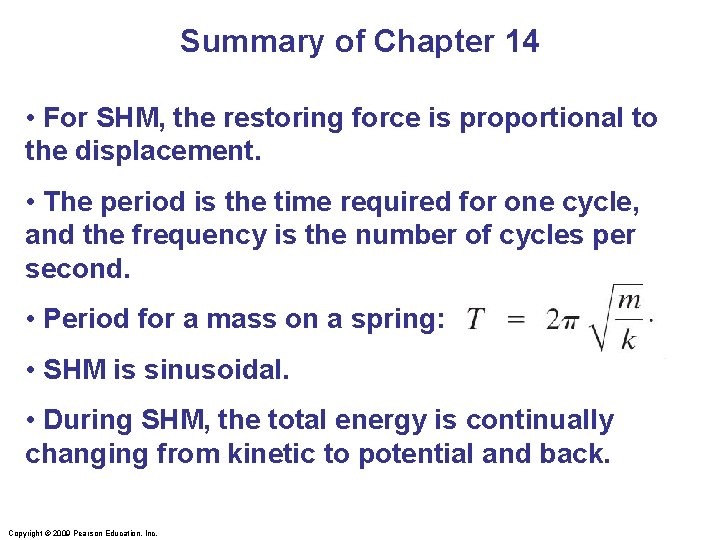 Summary of Chapter 14

• For SHM, the restoring force is proportional to the displacement.

• The period is the time required for one cycle, and the frequency is the number of cycles per second.

• Period for a mass on a spring: $T = 2\pi\sqrt{\frac{m}{k}}.$

• SHM is sinusoidal.

• During SHM, the total energy is continually changing from kinetic to potential and back.

Copyright © 2009 Pearson Education, Inc.